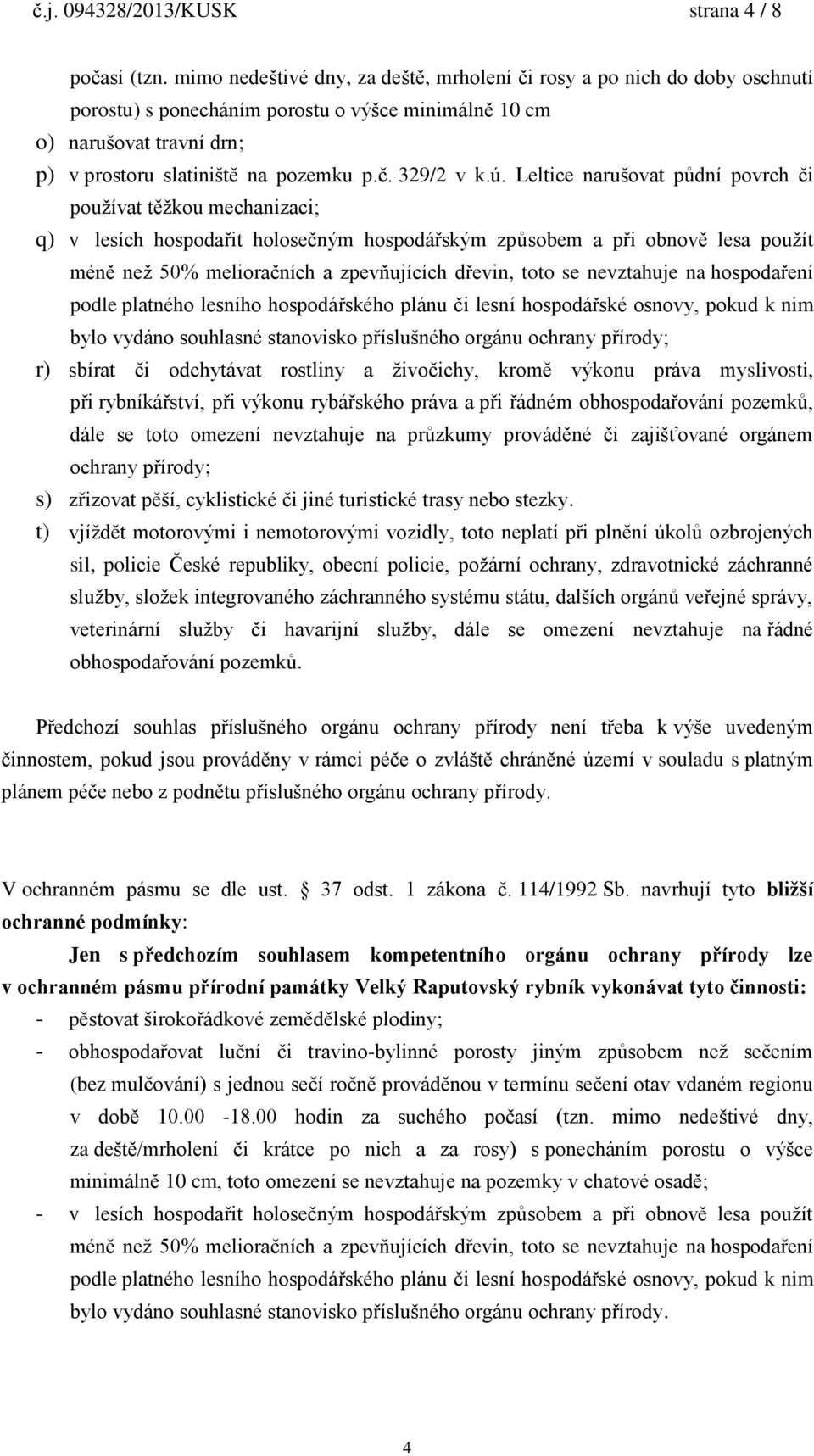 č.j. 094328/2013/KUSK strana 4 / 8

počasí (tzn. mimo nedeštivé dny, za deště, mrholení či rosy a po nich do doby oschnutí porostu) s ponecháním porostu o výšce minimálně 10 cm

o) narušovat travní drn;

p) v prostoru slatiniště na pozemku p.č. 329/2 v k.ú. Leltice narušovat půdní povrch či používat těžkou mechanizaci;

q) v lesích hospodařit holosečným hospodářským způsobem a při obnově lesa použít méně než 50% melioračních a zpevňujících dřevin, toto se nevztahuje na hospodaření podle platného lesního hospodářského plánu či lesní hospodářské osnovy, pokud k nim bylo vydáno souhlasné stanovisko příslušného orgánu ochrany přírody;

r) sbírat či odchytávat rostliny a živočichy, kromě výkonu práva myslivosti, při rybníkářství, při výkonu rybářského práva a při řádném obhospodařování pozemků, dále se toto omezení nevztahuje na průzkumy prováděné či zajišťované orgánem ochrany přírody;

s) zřizovat pěší, cyklistické či jiné turistické trasy nebo stezky.

t) vjíždět motorovými i nemotorovými vozidly, toto neplatí při plnění úkolů ozbrojených sil, policie České republiky, obecní policie, požární ochrany, zdravotnické záchranné služby, složek integrovaného záchranného systému státu, dalších orgánů veřejné správy, veterinární služby či havarijní služby, dále se omezení nevztahuje na řádné obhospodařování pozemků.

Předchozí souhlas příslušného orgánu ochrany přírody není třeba k výše uvedeným činnostem, pokud jsou prováděny v rámci péče o zvláště chráněné území v souladu s platným plánem péče nebo z podnětu příslušného orgánu ochrany přírody.

V ochranném pásmu se dle ust. 37 odst. 1 zákona č. 114/1992 Sb. navrhují tyto bližší ochranné podmínky:

Jen s předchozím souhlasem kompetentního orgánu ochrany přírody lze v ochranném pásmu přírodní památky Velký Raputovský rybník vykonávat tyto činnosti:

- pěstovat širokořádkové zemědělské plodiny;

- obhospodařovat luční či travino-bylinné porosty jiným způsobem než sečením (bez mulčování) s jednou sečí ročně prováděnou v termínu sečení otav vdaném regionu v době 10.00 -18.00 hodin za suchého počasí (tzn. mimo nedeštivé dny, za deště/mrholení či krátce po nich a za rosy) s ponecháním porostu o výšce minimálně 10 cm, toto omezení se nevztahuje na pozemky v chatové osadě;

- v lesích hospodařit holosečným hospodářským způsobem a při obnově lesa použít méně než 50% melioračních a zpevňujících dřevin, toto se nevztahuje na hospodaření podle platného lesního hospodářského plánu či lesní hospodářské osnovy, pokud k nim bylo vydáno souhlasné stanovisko příslušného orgánu ochrany přírody.

4